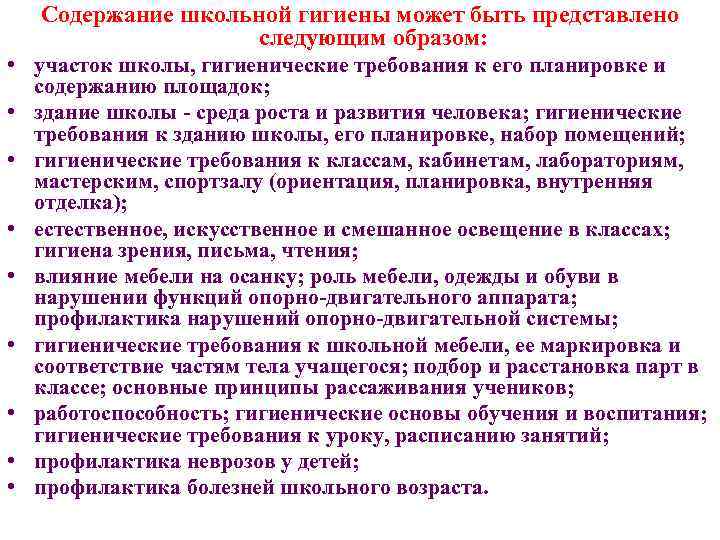 Содержание школьной гигиены может быть представлено следующим образом:

• участок школы, гигиенические требования к его планировке и содержанию площадок;
• здание школы - среда роста и развития человека; гигиенические требования к зданию школы, его планировке, набор помещений;
• гигиенические требования к классам, кабинетам, лабораториям, мастерским, спортзалу (ориентация, планировка, внутренняя отделка);
• естественное, искусственное и смешанное освещение в классах; гигиена зрения, письма, чтения;
• влияние мебели на осанку; роль мебели, одежды и обуви в нарушении функций опорно-двигательного аппарата; профилактика нарушений опорно-двигательной системы;
• гигиенические требования к школьной мебели, ее маркировка и соответствие частям тела учащегося; подбор и расстановка парт в классе; основные принципы рассаживания учеников;
• работоспособность; гигиенические основы обучения и воспитания; гигиенические требования к уроку, расписанию занятий;
• профилактика неврозов у детей;
• профилактика болезней школьного возраста.